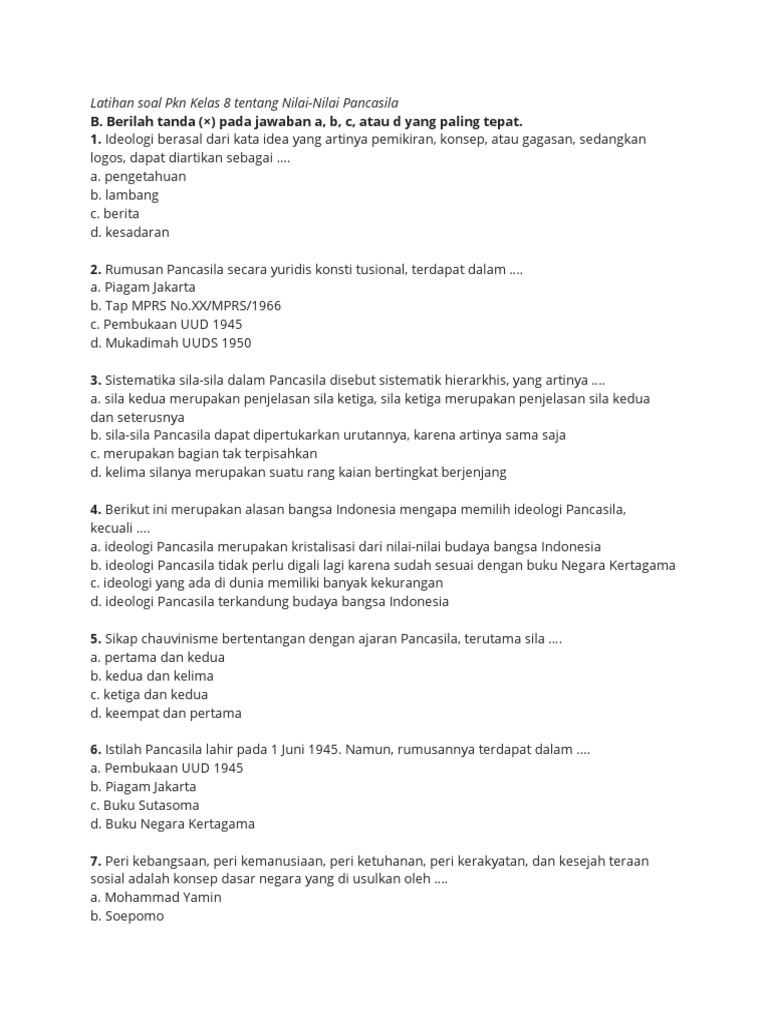 Latihan soal Pkn Kelas 8 tentang Nilai-Nilai Pancasila
B. Berilah tanda (×) pada jawaban a, b, c, atau d yang paling tepat.
1. Ideologi berasal dari kata idea yang artinya pemikiran, konsep, atau gagasan, sedangkan logos, dapat diartikan sebagai ....
a. pengetahuan
b. lambang
c. berita
d. kesadaran

2. Rumusan Pancasila secara yuridis konsti tusional, terdapat dalam ....
a. Piagam Jakarta
b. Tap MPRS No.XX/MPRS/1966
c. Pembukaan UUD 1945
d. Mukadimah UUDS 1950

3. Sistematika sila-sila dalam Pancasila disebut sistematik hierarkhis, yang artinya ....
a. sila kedua merupakan penjelasan sila ketiga, sila ketiga merupakan penjelasan sila kedua dan seterusnya
b. sila-sila Pancasila dapat dipertukarkan urutannya, karena artinya sama saja
c. merupakan bagian tak terpisahkan
d. kelima silanya merupakan suatu rang kaian bertingkat berjenjang

4. Berikut ini merupakan alasan bangsa Indonesia mengapa memilih ideologi Pancasila, kecuali ....
a. ideologi Pancasila merupakan kristalisasi dari nilai-nilai budaya bangsa Indonesia
b. ideologi Pancasila tidak perlu digali lagi karena sudah sesuai dengan buku Negara Kertagama
c. ideologi yang ada di dunia memiliki banyak kekurangan
d. ideologi Pancasila terkandung budaya bangsa Indonesia

5. Sikap chauvinisme bertentangan dengan ajaran Pancasila, terutama sila ....
a. pertama dan kedua
b. kedua dan kelima
c. ketiga dan kedua
d. keempat dan pertama

6. Istilah Pancasila lahir pada 1 Juni 1945. Namun, rumusannya terdapat dalam ....
a. Pembukaan UUD 1945
b. Piagam Jakarta
c. Buku Sutasoma
d. Buku Negara Kertagama

7. Peri kebangsaan, peri kemanusiaan, peri ketuhanan, peri kerakyatan, dan kesejah teraan sosial adalah konsep dasar negara yang di usulkan oleh ....
a. Mohammad Yamin
b. Soepomo